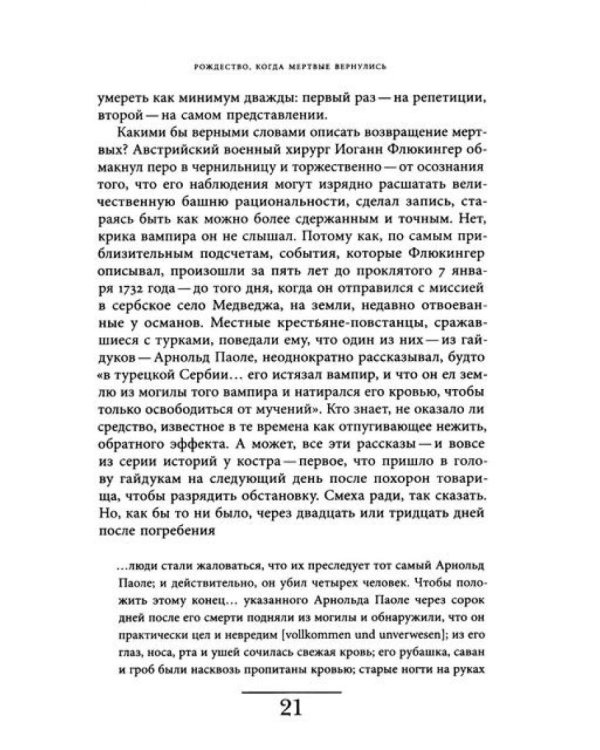 РОЖДЕСТВО, КОГДА МЕРТВЫЕ ВЕРНУЛИСЬ

умереть как минимум дважды: первый раз — на репетиции, второй — на самом представлении.

Какими бы верными словами описать возвращение мертвых? Австрийский военный хирург Иоганн Флюкингер обмакнул перо в чернильницу и торжественно — от осознания того, что его наблюдения могут изрядно расшатать величественную башню рациональности, сделал запись, стараясь быть как можно более сдержанным и точным. Нет, крика вампира он не слышал. Потому как, по самым приблизительным подсчетам, события, которые Флюкингер описывал, произошли за пять лет до проклятого 7 января 1732 года — до того дня, когда он отправился с миссией в сербское село Медведжа, на земли, недавно отвоеванные у османов. Местные крестьяне-повстанцы, сражавшиеся с турками, поведали ему, что один из них — из гайдуков — Арнольд Паоле, неоднократно рассказывал, будто «в турецкой Сербии… его истязал вампир, и что он ел землю из могилы того вампира и натирался его кровью, чтобы только освободиться от мучений». Кто знает, не оказало ли средство, известное в те времена как отпугивающее нежить, обратного эффекта. А может, все эти рассказы — и вовсе из серии историй у костра — первое, что пришло в голову гайдукам на следующий день после похорон товарища, чтобы разрядить обстановку. Смеха ради, так сказать. Но, как бы то ни было, через двадцать или тридцать дней после погребения

…люди стали жаловаться, что их преследует тот самый Арнольд Паоле; и действительно, он убил четырех человек. Чтобы положить этому конец… указанного Арнольда Паоле через сорок дней после его смерти подняли из могилы и обнаружили, что он практически цел и невредим [vollkommen und unverwesen]; из его глаз, носа, рта и ушей сочилась свежая кровь; его рубашка, саван и гроб были насквозь пропитаны кровью; старые ногти на руках

21